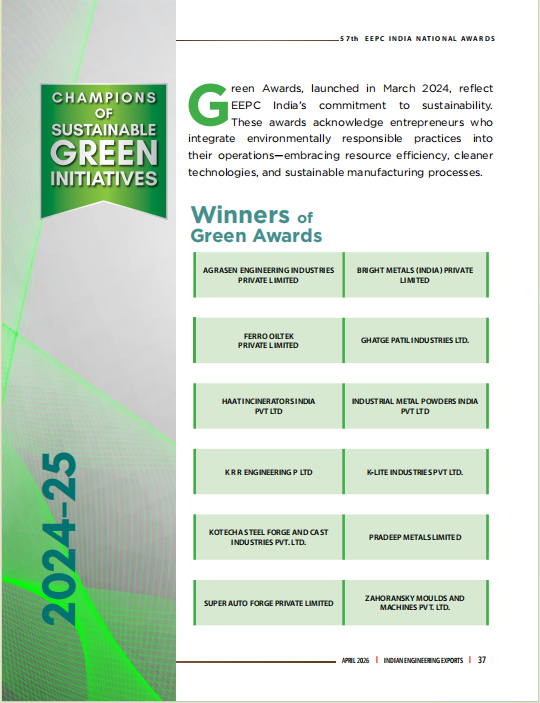 57th EEPC INDIA NATIONAL AWARDS

CHAMPIONS OF SUSTAINABLE GREEN INITIATIVES

2024-25

Green Awards, launched in March 2024, reflect EEPC India's commitment to sustainability. These awards acknowledge entrepreneurs who integrate environmentally responsible practices into their operations—embracing resource efficiency, cleaner technologies, and sustainable manufacturing processes.

Winners of Green Awards

AGRASEN ENGINEERING INDUSTRIES PRIVATE LIMITED

BRIGHT METALS (INDIA) PRIVATE LIMITED

FERRO OILTEK PRIVATE LIMITED

GHATGE PATIL INDUSTRIES LTD.

HAAT INCINERATORS INDIA PVT LTD

INDUSTRIAL METAL POWDERS INDIA PVT LTD

K R R ENGINEERING P LTD

K-LITE INDUSTRIES PVT LTD.

KOTECHA STEEL FORGE AND CAST INDUSTRIES PVT. LTD.

PRADEEP METALS LIMITED

SUPER AUTO FORGE PRIVATE LIMITED

ZAHORANSKY MOULDS AND MACHINES PVT. LTD.

APRIL 2026 | INDIAN ENGINEERING EXPORTS | 37